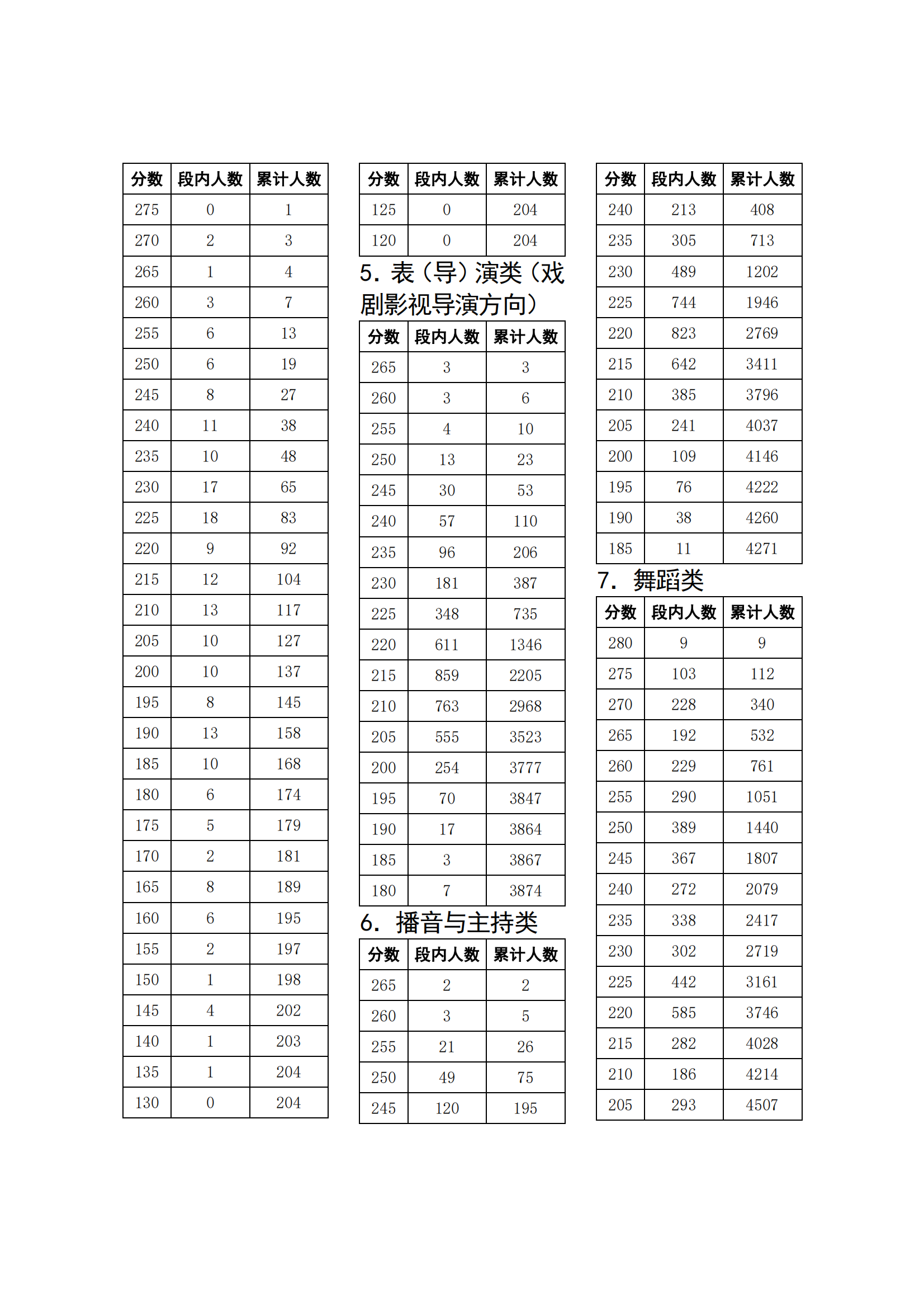 | 分数 | 段内人数 | 累计人数 |
|---|---|---|
| 275 | 0 | 1 |
| 270 | 2 | 3 |
| 265 | 1 | 4 |
| 260 | 3 | 7 |
| 255 | 6 | 13 |
| 250 | 6 | 19 |
| 245 | 8 | 27 |
| 240 | 11 | 38 |
| 235 | 10 | 48 |
| 230 | 17 | 65 |
| 225 | 18 | 83 |
| 220 | 9 | 92 |
| 215 | 12 | 104 |
| 210 | 13 | 117 |
| 205 | 10 | 127 |
| 200 | 10 | 137 |
| 195 | 8 | 145 |
| 190 | 13 | 158 |
| 185 | 10 | 168 |
| 180 | 6 | 174 |
| 175 | 5 | 179 |
| 170 | 2 | 181 |
| 165 | 8 | 189 |
| 160 | 6 | 195 |
| 155 | 2 | 197 |
| 150 | 1 | 198 |
| 145 | 4 | 202 |
| 140 | 1 | 203 |
| 135 | 1 | 204 |
| 130 | 0 | 204 |

| 分数 | 段内人数 | 累计人数 |
|---|---|---|
| 125 | 0 | 204 |
| 120 | 0 | 204 |

5. 表（导）演类（戏剧影视导演方向）

| 分数 | 段内人数 | 累计人数 |
|---|---|---|
| 265 | 3 | 3 |
| 260 | 3 | 6 |
| 255 | 4 | 10 |
| 250 | 13 | 23 |
| 245 | 30 | 53 |
| 240 | 57 | 110 |
| 235 | 96 | 206 |
| 230 | 181 | 387 |
| 225 | 348 | 735 |
| 220 | 611 | 1346 |
| 215 | 859 | 2205 |
| 210 | 763 | 2968 |
| 205 | 555 | 3523 |
| 200 | 254 | 3777 |
| 195 | 70 | 3847 |
| 190 | 17 | 3864 |
| 185 | 3 | 3867 |
| 180 | 7 | 3874 |

6. 播音与主持类

| 分数 | 段内人数 | 累计人数 |
|---|---|---|
| 265 | 2 | 2 |
| 260 | 3 | 5 |
| 255 | 21 | 26 |
| 250 | 49 | 75 |
| 245 | 120 | 195 |

| 分数 | 段内人数 | 累计人数 |
|---|---|---|
| 240 | 213 | 408 |
| 235 | 305 | 713 |
| 230 | 489 | 1202 |
| 225 | 744 | 1946 |
| 220 | 823 | 2769 |
| 215 | 642 | 3411 |
| 210 | 385 | 3796 |
| 205 | 241 | 4037 |
| 200 | 109 | 4146 |
| 195 | 76 | 4222 |
| 190 | 38 | 4260 |
| 185 | 11 | 4271 |

7. 舞蹈类

| 分数 | 段内人数 | 累计人数 |
|---|---|---|
| 280 | 9 | 9 |
| 275 | 103 | 112 |
| 270 | 228 | 340 |
| 265 | 192 | 532 |
| 260 | 229 | 761 |
| 255 | 290 | 1051 |
| 250 | 389 | 1440 |
| 245 | 367 | 1807 |
| 240 | 272 | 2079 |
| 235 | 338 | 2417 |
| 230 | 302 | 2719 |
| 225 | 442 | 3161 |
| 220 | 585 | 3746 |
| 215 | 282 | 4028 |
| 210 | 186 | 4214 |
| 205 | 293 | 4507 |